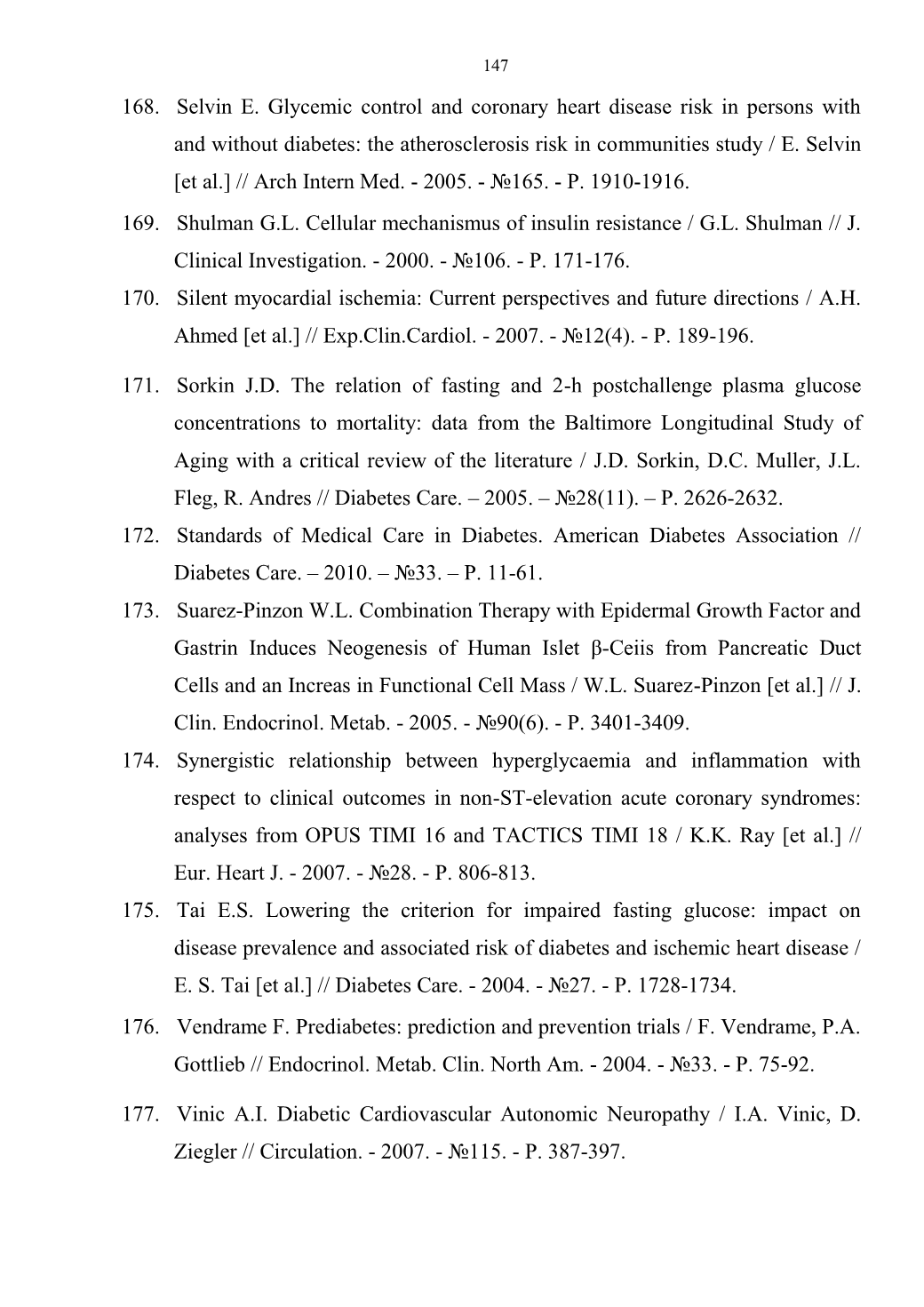 147

168. Selvin E. Glycemic control and coronary heart disease risk in persons with and without diabetes: the atherosclerosis risk in communities study / E. Selvin [et al.] // Arch Intern Med. - 2005. - №165. - P. 1910-1916.

169. Shulman G.L. Cellular mechanismus of insulin resistance / G.L. Shulman // J. Clinical Investigation. - 2000. - №106. - P. 171-176.

170. Silent myocardial ischemia: Current perspectives and future directions / A.H. Ahmed [et al.] // Exp.Clin.Cardiol. - 2007. - №12(4). - P. 189-196.

171. Sorkin J.D. The relation of fasting and 2-h postchallenge plasma glucose concentrations to mortality: data from the Baltimore Longitudinal Study of Aging with a critical review of the literature / J.D. Sorkin, D.C. Muller, J.L. Fleg, R. Andres // Diabetes Care. – 2005. – №28(11). – P. 2626-2632.

172. Standards of Medical Care in Diabetes. American Diabetes Association // Diabetes Care. – 2010. – №33. – P. 11-61.

173. Suarez-Pinzon W.L. Combination Therapy with Epidermal Growth Factor and Gastrin Induces Neogenesis of Human Islet β-Ceiis from Pancreatic Duct Cells and an Increas in Functional Cell Mass / W.L. Suarez-Pinzon [et al.] // J. Clin. Endocrinol. Metab. - 2005. - №90(6). - P. 3401-3409.

174. Synergistic relationship between hyperglycaemia and inflammation with respect to clinical outcomes in non-ST-elevation acute coronary syndromes: analyses from OPUS TIMI 16 and TACTICS TIMI 18 / K.K. Ray [et al.] // Eur. Heart J. - 2007. - №28. - P. 806-813.

175. Tai E.S. Lowering the criterion for impaired fasting glucose: impact on disease prevalence and associated risk of diabetes and ischemic heart disease / E. S. Tai [et al.] // Diabetes Care. - 2004. - №27. - P. 1728-1734.

176. Vendrame F. Prediabetes: prediction and prevention trials / F. Vendrame, P.A. Gottlieb // Endocrinol. Metab. Clin. North Am. - 2004. - №33. - P. 75-92.

177. Vinic A.I. Diabetic Cardiovascular Autonomic Neuropathy / I.A. Vinic, D. Ziegler // Circulation. - 2007. - №115. - P. 387-397.